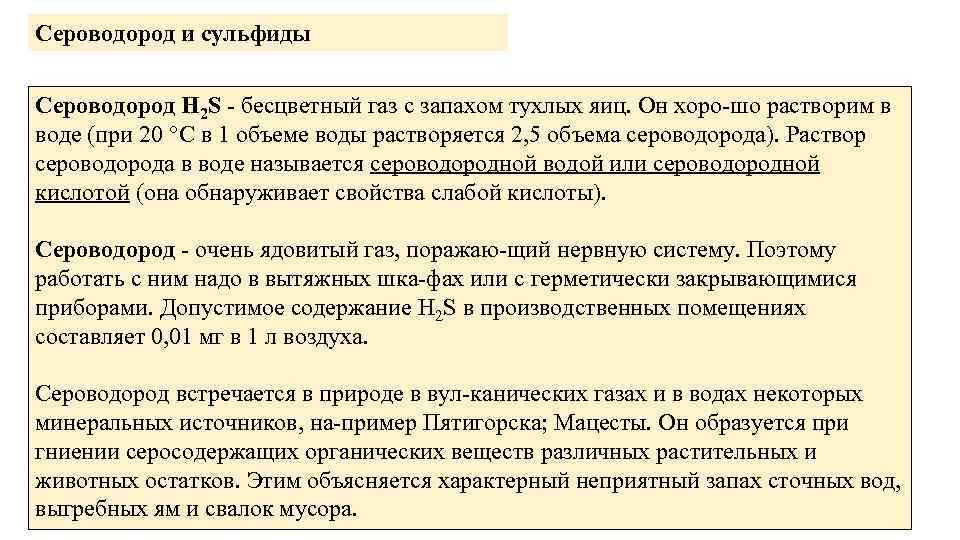 Сероводород и сульфиды

Сероводород $H_2S$ - бесцветный газ с запахом тухлых яиц. Он хоро-шо растворим в воде (при 20 °С в 1 объеме воды растворяется 2,5 объема сероводорода). Раствор сероводорода в воде называется сероводородной водой или сероводородной кислотой (она обнаруживает свойства слабой кислоты).

Сероводород - очень ядовитый газ, поражаю-щий нервную систему. Поэтому работать с ним надо в вытяжных шка-фах или с герметически закрывающимися приборами. Допустимое содержание $H_2S$ в производственных помещениях составляет 0,01 мг в 1 л воздуха.

Сероводород встречается в природе в вул-канических газах и в водах некоторых минеральных источников, на-пример Пятигорска; Мацесты. Он образуется при гниении серосодержащих органических веществ различных растительных и животных остатков. Этим объясняется характерный неприятный запах сточных вод, выгребных ям и свалок мусора.